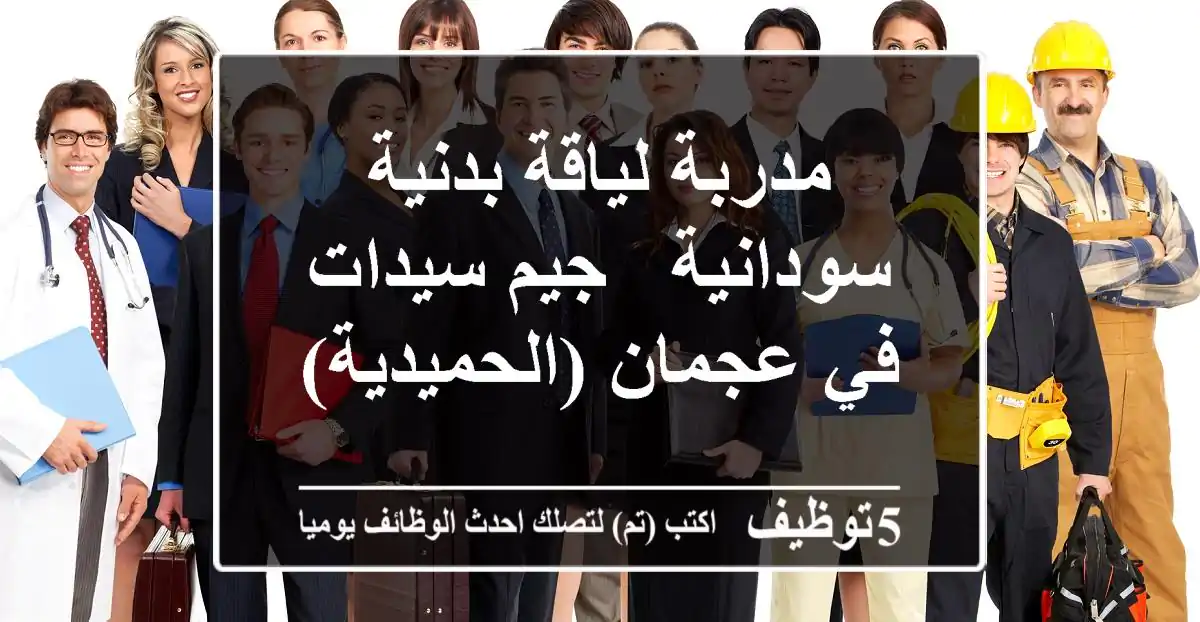 مدربة لياقة بدنية سودانية  جيم سيدات في عجمان (الحميدية)

5توظيف  اكتب (تم) لتصلك احدث الوظائف يوميا